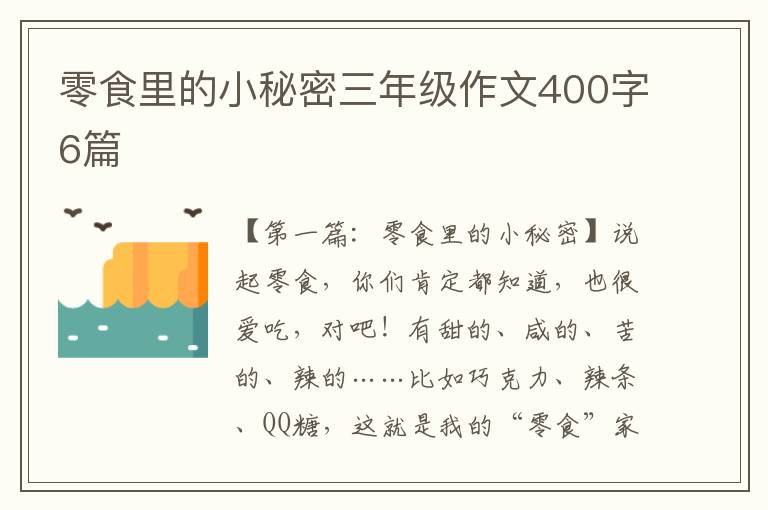 零食里的小秘密三年级作文400字6篇

【第一篇：零食里的小秘密】说起零食，你们肯定都知道，也很爱吃，对吧！有甜的、咸的、苦的、辣的……比如巧克力、辣条、QQ糖，这就是我的“零食”家